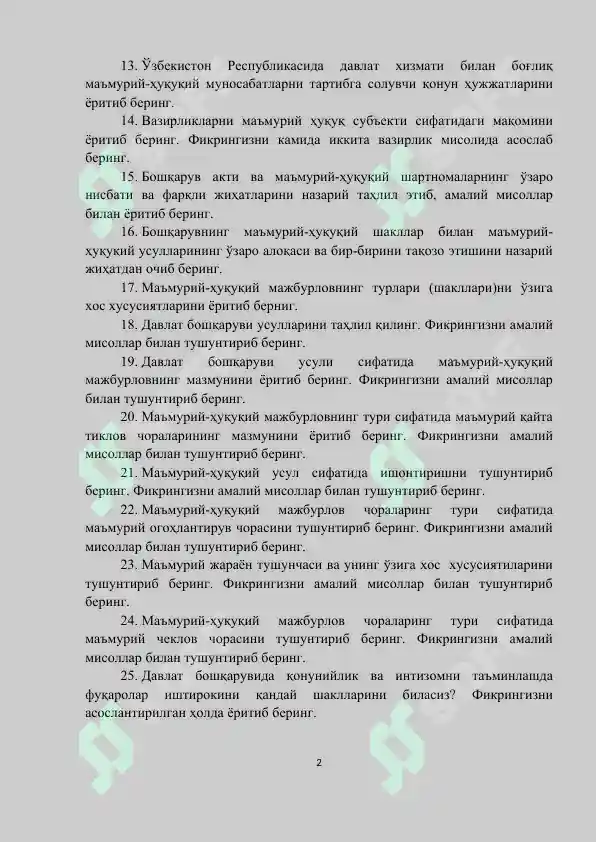 13. Ўзбекистон Республикасида давлат хизмати билан боғлиқ маъмурий-ҳуқуқий муносабатларни тартибга солувчи қонун ҳужжатларини ёритиб беринг.

14. Вазирликларни маъмурий ҳуқуқ субъекти сифатидаги мақомини ёритиб беринг. Фикрингизни камида иккита вазирлик мисолида асослаб беринг.

15. Бошқарув акти ва маъмурий-ҳуқуқий шартномаларнинг ўзаро нисбати ва фарқли жиҳатларини назарий таҳлил этиб, амалий мисоллар билан ёритиб беринг.

16. Бошқарувнинг маъмурий-ҳуқуқий шакллар билан маъмурий-ҳуқуқий усулларининг ўзаро алоқаси ва бир-бирини тақозо этишини назарий жиҳатдан очиб беринг.

17. Маъмурий-ҳуқуқий мажбурловнинг турлари (шакллари)ни ўзига хос хусусиятларини ёритиб берниг.

18. Давлат бошқаруви усулларини таҳлил қилинг. Фикрингизни амалий мисоллар билан тушунтириб беринг.

19. Давлат бошқаруви усули сифатида маъмурий-ҳуқуқий мажбурловнинг мазмунини ёритиб беринг. Фикрингизни амалий мисоллар билан тушунтириб беринг.

20. Маъмурий-ҳуқуқий мажбурловнинг тури сифатида маъмурий қайта тиклов чораларининг мазмунини ёритиб беринг. Фикрингизни амалий мисоллар билан тушунтириб беринг.

21. Маъмурий-ҳуқуқий усул сифатида ишонтиришни тушунтириб беринг. Фикрингизни амалий мисоллар билан тушунтириб беринг.

22. Маъмурий-ҳуқуқий мажбурлов чораларинг тури сифатида маъмурий огоҳлантирув чорасини тушунтириб беринг. Фикрингизни амалий мисоллар билан тушунтириб беринг.

23. Маъмурий жараён тушунчаси ва унинг ўзига хос хусусиятиларини тушунтириб беринг. Фикрингизни амалий мисоллар билан тушунтириб беринг.

24. Маъмурий-ҳуқуқий мажбурлов чораларинг тури сифатида маъмурий чеклов чорасини тушунтириб беринг. Фикрингизни амалий мисоллар билан тушунтириб беринг.

25. Давлат бошқарувида қонунийлик ва интизомни таъминлашда фуқаролар иштирокини қандай шаклларини биласиз? Фикрингизни асослантирилган ҳолда ёритиб беринг.

2